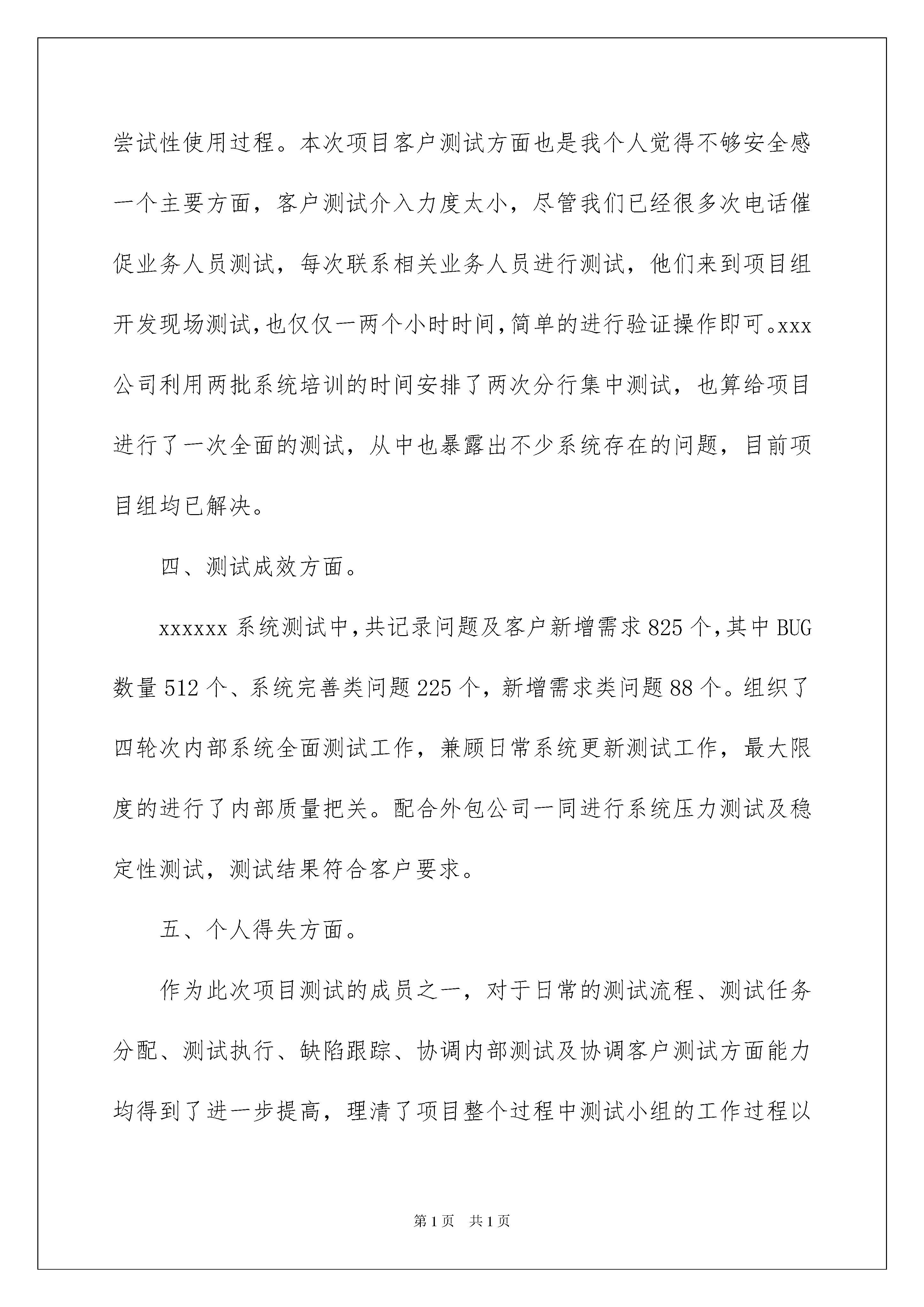 尝试性使用过程。本次项目客户测试方面也是我个人觉得不够安全感一个主要方面，客户测试介入力度太小，尽管我们已经很多次电话催促业务人员测试，每次联系相关业务人员进行测试，他们来到项目组开发现场测试,也仅仅一两个小时时间,简单的进行验证操作即可。xxx公司利用两批系统培训的时间安排了两次分行集中测试，也算给项目进行了一次全面的测试，从中也暴露出不少系统存在的问题，目前项目组均已解决。

四、测试成效方面。

xxxxxx 系统测试中,共记录问题及客户新增需求 825 个,其中 BUG 数量 512 个、系统完善类问题 225 个，新增需求类问题 88 个。组织了四轮次内部系统全面测试工作，兼顾日常系统更新测试工作，最大限度的进行了内部质量把关。配合外包公司一同进行系统压力测试及稳定性测试，测试结果符合客户要求。

五、个人得失方面。

作为此次项目测试的成员之一，对于日常的测试流程、测试任务分配、测试执行、缺陷跟踪、协调内部测试及协调客户测试方面能力均得到了进一步提高，理清了项目整个过程中测试小组的工作过程以

第 1 页　共 1 页